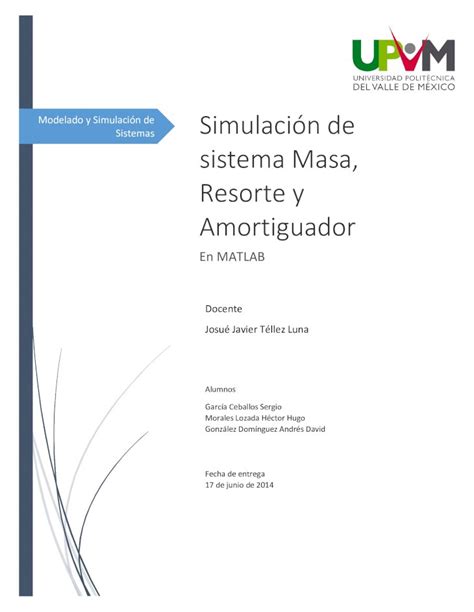 UPVM
UNIVERSIDAD POLITÉCNICA DEL VALLE DE MÉXICO

Modelado y Simulación de Sistemas

Simulación de sistema Masa, Resorte y Amortiguador

En MATLAB

Docente

Josué Javier Téllez Luna

Alumnos

García Ceballos Sergio
Morales Lozada Héctor Hugo
González Domínguez Andrés David

Fecha de entrega
17 de junio de 2014